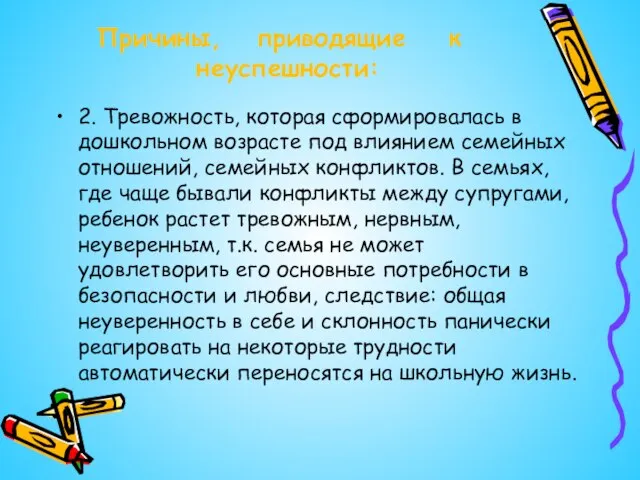 Причины, приводящие к неуспешности:

• 2. Тревожность, которая сформировалась в дошкольном возрасте под влиянием семейных отношений, семейных конфликтов. В семьях, где чаще бывали конфликты между супругами, ребенок растет тревожным, нервным, неуверенным, т.к. семья не может удовлетворить его основные потребности в безопасности и любви, следствие: общая неуверенность в себе и склонность панически реагировать на некоторые трудности автоматически переносятся на школьную жизнь.